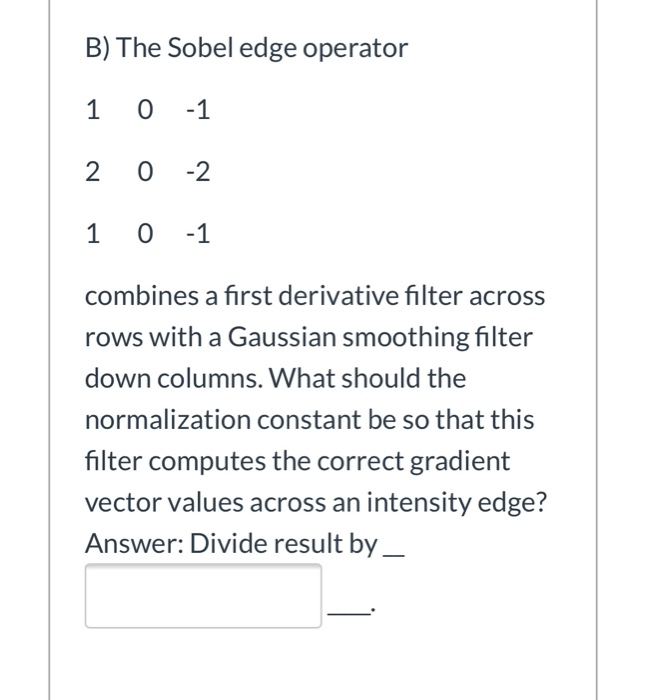 B) The Sobel edge operator

1  0  -1

2  0  -2

1  0  -1

combines a first derivative filter across rows with a Gaussian smoothing filter down columns. What should the normalization constant be so that this filter computes the correct gradient vector values across an intensity edge? Answer: Divide result by __

___.